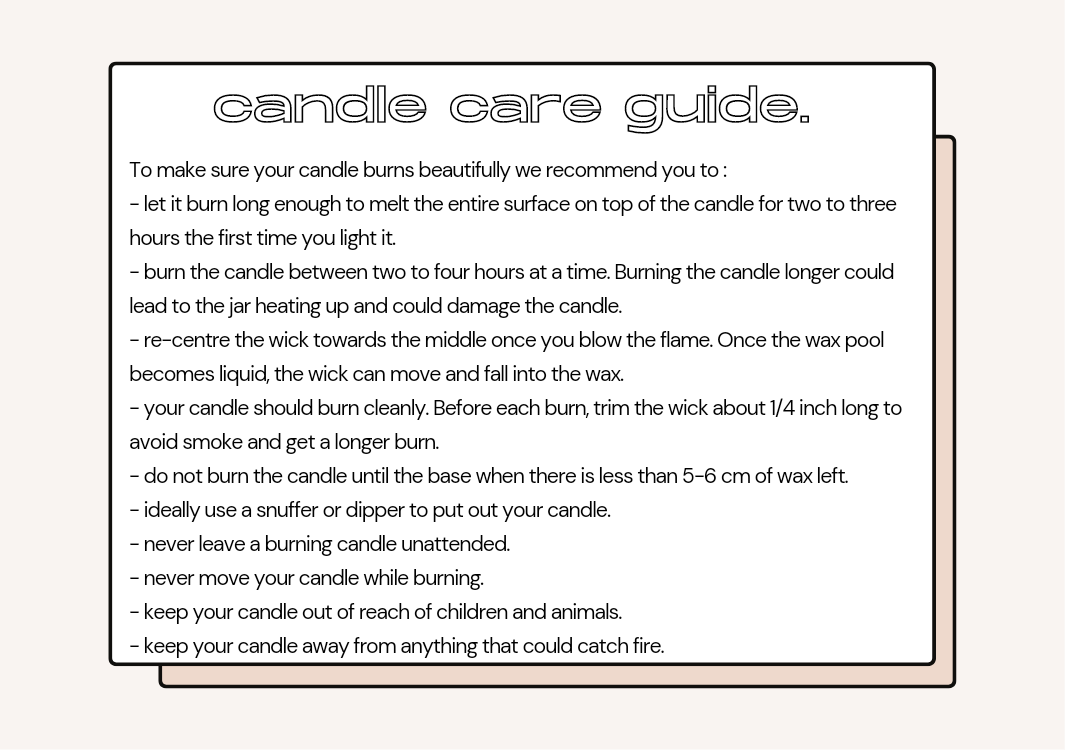 candle care guide.

To make sure your candle burns beautifully we recommend you to :
- let it burn long enough to melt the entire surface on top of the candle for two to three hours the first time you light it.
- burn the candle between two to four hours at a time. Burning the candle longer could lead to the jar heating up and could damage the candle.
- re-centre the wick towards the middle once you blow the flame. Once the wax pool becomes liquid, the wick can move and fall into the wax.
- your candle should burn cleanly. Before each burn, trim the wick about 1/4 inch long to avoid smoke and get a longer burn.
- do not burn the candle until the base when there is less than 5-6 cm of wax left.
- ideally use a snuffer or dipper to put out your candle.
- never leave a burning candle unattended.
- never move your candle while burning.
- keep your candle out of reach of children and animals.
- keep your candle away from anything that could catch fire.